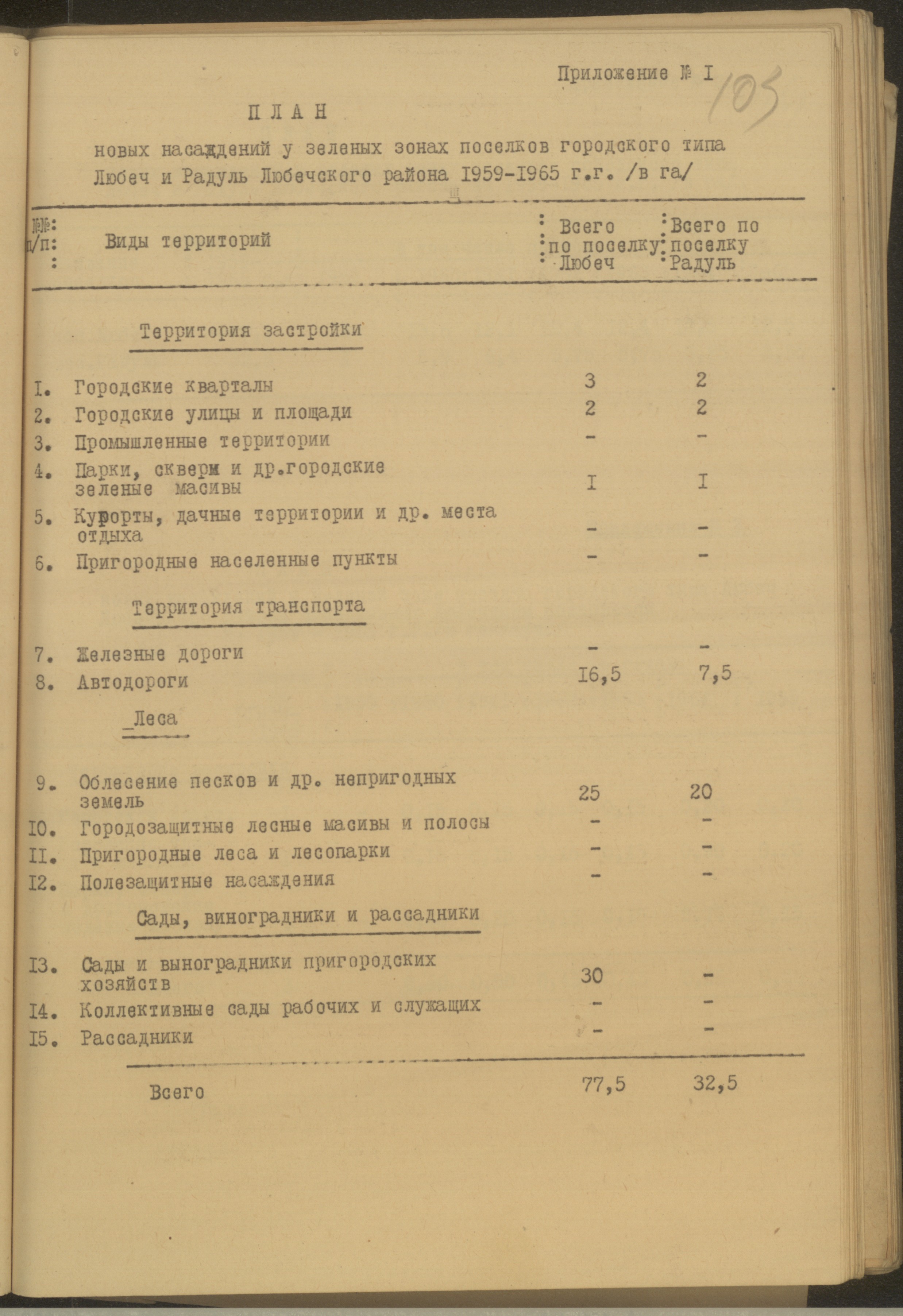 Приложение № I 103

П Л А Н

новых насаждений у зеленых зонах поселков городского типа Любеч и Радуль Любечского района I959-I965 г.г. /в га/

| №№ п/п | Виды территорий | Всего по поселку Любеч | Всего по поселку Радуль |
|---|---|---|---|
| | Территория застройки | | |
| I. | Городские кварталы | 3 | 2 |
| 2. | Городские улицы и площади | 2 | 2 |
| 3. | Промышленные территории | - | - |
| 4. | Парки, скверы и др.городские зеленые масивы | I | I |
| 5. | Курорты, дачные территории и др. места отдыха | - | - |
| 6. | Пригородные населенные пункты | - | - |
| | Территория транспорта | | |
| 7. | Железные дороги | - | - |
| 8. | Автодороги | I6,5 | 7,5 |
| | Леса | | |
| 9. | Облесение песков и др. непригодных земель | 25 | 20 |
| I0. | Городозащитные лесные масивы и полосы | - | - |
| II. | Пригородные леса и лесопарки | - | - |
| I2. | Полезащитные насаждения | - | - |
| | Сады, виноградники и рассадники | | |
| I3. | Сады и выноградники пригородских хозяйств | 30 | - |
| I4. | Коллективные сады рабочих и служащих | - | - |
| I5. | Рассадники | - | - |
| | Всего | 77,5 | 32,5 |